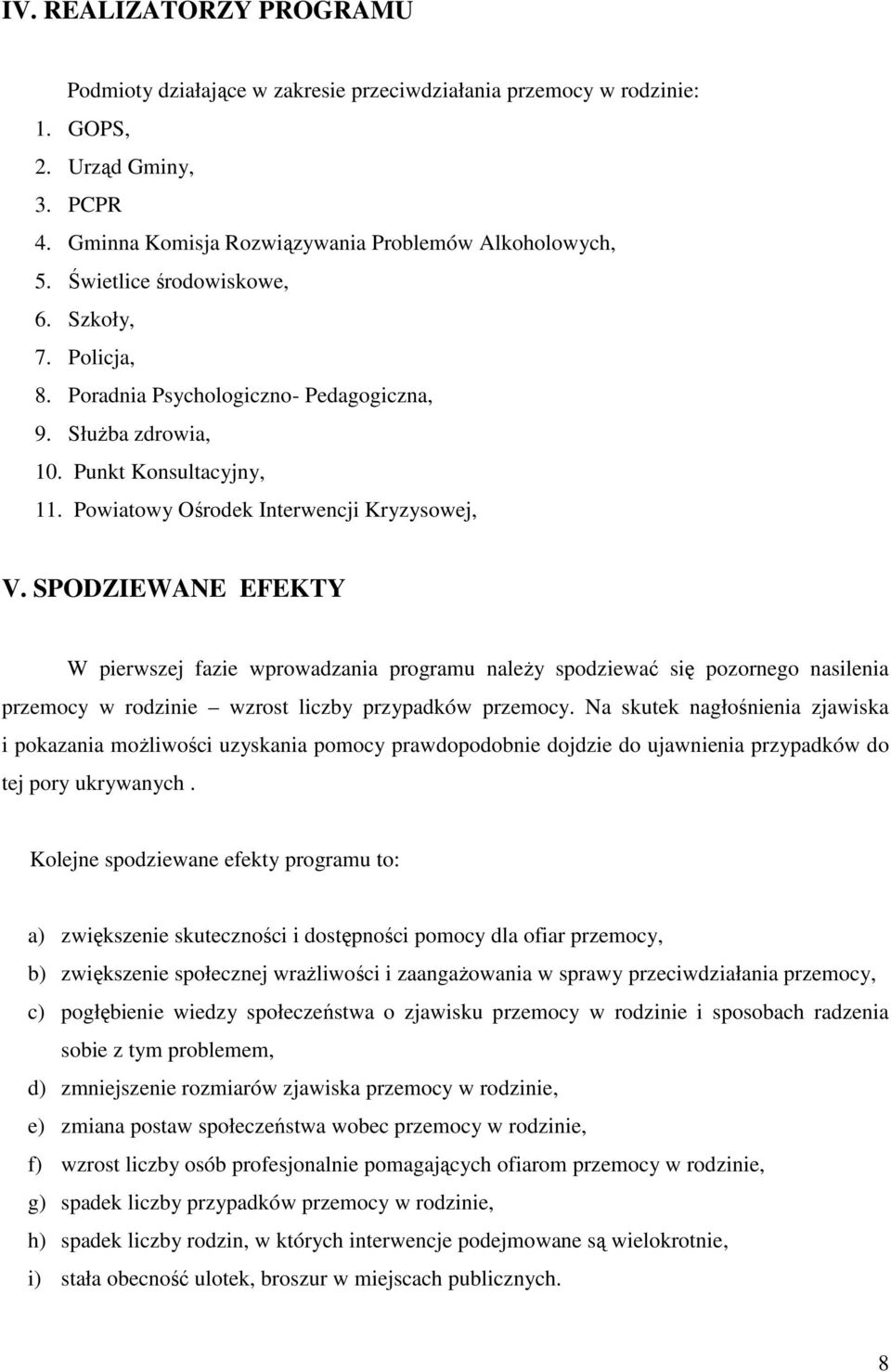 IV. REALIZATORZY PROGRAMU

Podmioty działające w zakresie przeciwdziałania przemocy w rodzinie:

1. GOPS,
2. Urząd Gminy,
3. PCPR
4. Gminna Komisja Rozwiązywania Problemów Alkoholowych,
5. Świetlice środowiskowe,
6. Szkoły,
7. Policja,
8. Poradnia Psychologiczno- Pedagogiczna,
9. Służba zdrowia,
10. Punkt Konsultacyjny,
11. Powiatowy Ośrodek Interwencji Kryzysowej,

V. SPODZIEWANE EFEKTY

W pierwszej fazie wprowadzania programu należy spodziewać się pozornego nasilenia przemocy w rodzinie – wzrost liczby przypadków przemocy. Na skutek nagłośnienia zjawiska i pokazania możliwości uzyskania pomocy prawdopodobnie dojdzie do ujawnienia przypadków do tej pory ukrywanych .

Kolejne spodziewane efekty programu to:

a) zwiększenie skuteczności i dostępności pomocy dla ofiar przemocy,
b) zwiększenie społecznej wrażliwości i zaangażowania w sprawy przeciwdziałania przemocy,
c) pogłębienie wiedzy społeczeństwa o zjawisku przemocy w rodzinie i sposobach radzenia sobie z tym problemem,
d) zmniejszenie rozmiarów zjawiska przemocy w rodzinie,
e) zmiana postaw społeczeństwa wobec przemocy w rodzinie,
f) wzrost liczby osób profesjonalnie pomagających ofiarom przemocy w rodzinie,
g) spadek liczby przypadków przemocy w rodzinie,
h) spadek liczby rodzin, w których interwencje podejmowane są wielokrotnie,
i) stała obecność ulotek, broszur w miejscach publicznych.

8